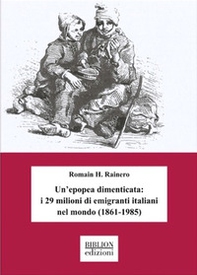 Romain H. Rainero

Un'epopea dimenticata: i 29 milioni di emigranti italiani nel mondo (1861-1985)

BIBLION edizioni